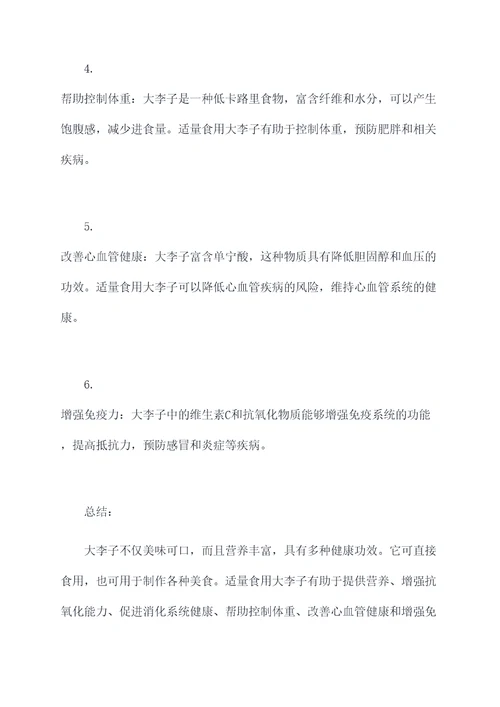 4.

帮助控制体重：大李子是一种低卡路里食物，富含纤维和水分，可以产生饱腹感，减少进食量。适量食用大李子有助于控制体重，预防肥胖和相关疾病。

5.

改善心血管健康：大李子富含单宁酸，这种物质具有降低胆固醇和血压的功效。适量食用大李子可以降低心血管疾病的风险，维持心血管系统的健康。

6.

增强免疫力：大李子中的维生素C和抗氧化物质能够增强免疫系统的功能，提高抵抗力，预防感冒和炎症等疾病。

总结：

大李子不仅美味可口，而且营养丰富，具有多种健康功效。它可直接食用，也可用于制作各种美食。适量食用大李子有助于提供营养、增强抗氧化能力、促进消化系统健康、帮助控制体重、改善心血管健康和增强免